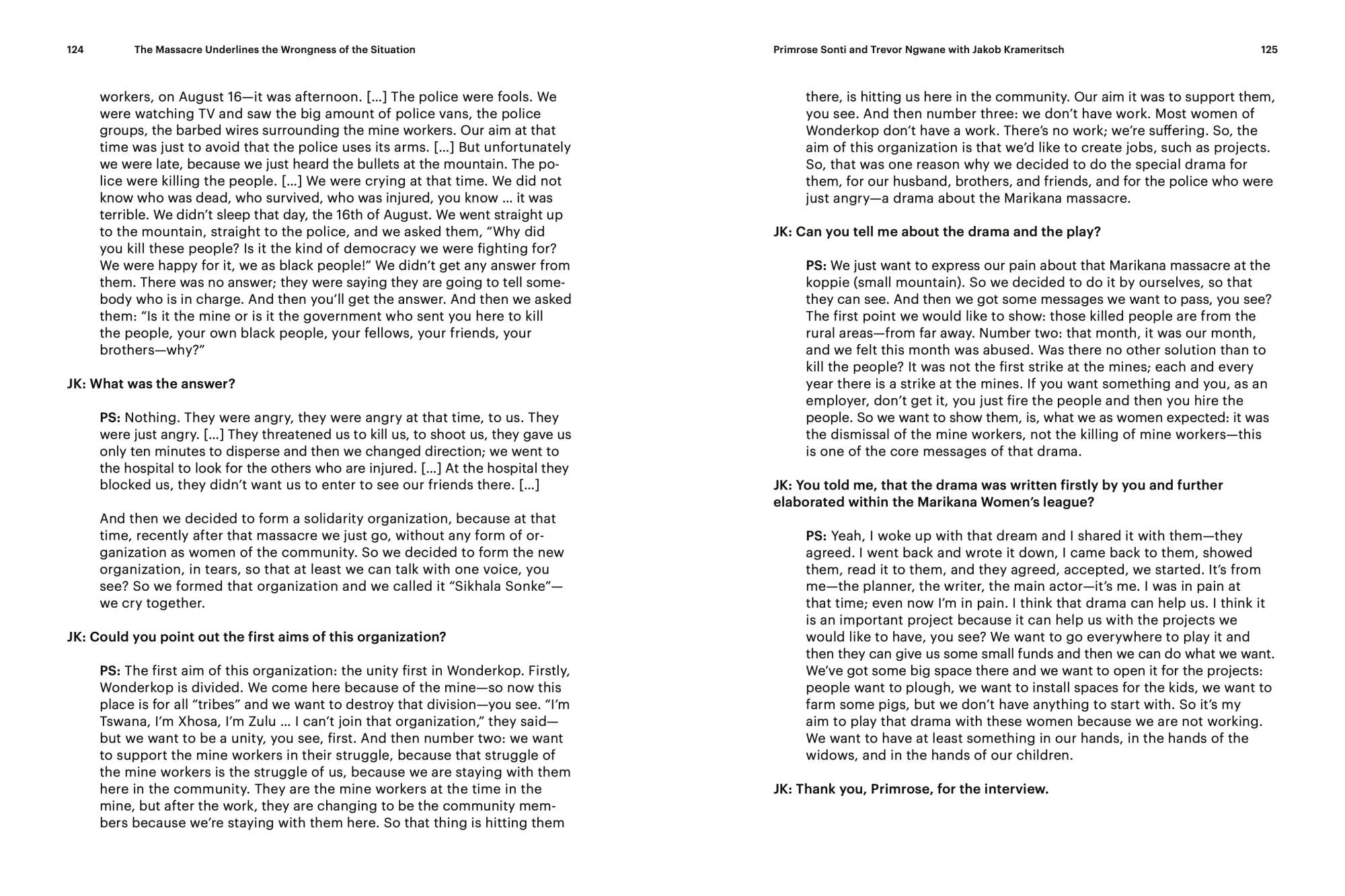 124 The Massacre Underlines the Wrongness of the Situation

workers, on August 16—it was afternoon. […] The police were fools. We were watching TV and saw the big amount of police vans, the police groups, the barbed wires surrounding the mine workers. Our aim at that time was just to avoid that the police uses its arms. […] But unfortunately we were late, because we just heard the bullets at the mountain. The police were killing the people. […] We were crying at that time. We did not know who was dead, who survived, who was injured, you know … it was terrible. We didn't sleep that day, the 16th of August. We went straight up to the mountain, straight to the police, and we asked them, "Why did you kill these people? Is it the kind of democracy we were fighting for? We were happy for it, we as black people!" We didn't get any answer from them. There was no answer; they were saying they are going to tell somebody who is in charge. And then you'll get the answer. And then we asked them: "Is it the mine or is it the government who sent you here to kill the people, your own black people, your fellows, your friends, your brothers—why?"

JK: What was the answer?

PS: Nothing. They were angry, they were angry at that time, to us. They were just angry. […] They threatened us to kill us, to shoot us, they gave us only ten minutes to disperse and then we changed direction; we went to the hospital to look for the others who are injured. […] At the hospital they blocked us, they didn't want us to enter to see our friends there. […]

And then we decided to form a solidarity organization, because at that time, recently after that massacre we just go, without any form of organization as women of the community. So we decided to form the new organization, in tears, so that at least we can talk with one voice, you see? So we formed that organization and we called it "Sikhala Sonke"—we cry together.

JK: Could you point out the first aims of this organization?

PS: The first aim of this organization: the unity first in Wonderkop. Firstly, Wonderkop is divided. We come here because of the mine—so now this place is for all "tribes" and we want to destroy that division—you see. "I'm Tswana, I'm Xhosa, I'm Zulu … I can't join that organization," they said—but we want to be a unity, you see, first. And then number two: we want to support the mine workers in their struggle, because that struggle of the mine workers is the struggle of us, because we are staying with them here in the community. They are the mine workers at the time in the mine, but after the work, they are changing to be the community members because we're staying with them here. So that thing is hitting them

Primrose Sonti and Trevor Ngwane with Jakob Krameritsch 125

there, is hitting us here in the community. Our aim it was to support them, you see. And then number three: we don't have work. Most women of Wonderkop don't have a work. There's no work; we're suffering. So, the aim of this organization is that we'd like to create jobs, such as projects. So, that was one reason why we decided to do the special drama for them, for our husband, brothers, and friends, and for the police who were just angry—a drama about the Marikana massacre.

JK: Can you tell me about the drama and the play?

PS: We just want to express our pain about that Marikana massacre at the koppie (small mountain). So we decided to do it by ourselves, so that they can see. And then we got some messages we want to pass, you see? The first point we would like to show: those killed people are from the rural areas—from far away. Number two: that month, it was our month, and we felt this month was abused. Was there no other solution than to kill the people? It was not the first strike at the mines; each and every year there is a strike at the mines. If you want something and you, as an employer, don't get it, you just fire the people and then you hire the people. So we want to show them, is, what we as women expected: it was the dismissal of the mine workers, not the killing of mine workers—this is one of the core messages of that drama.

JK: You told me, that the drama was written firstly by you and further elaborated within the Marikana Women's league?

PS: Yeah, I woke up with that dream and I shared it with them—they agreed. I went back and wrote it down, I came back to them, showed them, read it to them, and they agreed, accepted, we started. It's from me—the planner, the writer, the main actor—it's me. I was in pain at that time; even now I'm in pain. I think that drama can help us. I think it is an important project because it can help us with the projects we would like to have, you see? We want to go everywhere to play it and then they can give us some small funds and then we can do what we want. We've got some big space there and we want to open it for the projects: people want to plough, we want to install spaces for the kids, we want to farm some pigs, but we don't have anything to start with. So it's my aim to play that drama with these women because we are not working. We want to have at least something in our hands, in the hands of the widows, and in the hands of our children.

JK: Thank you, Primrose, for the interview.